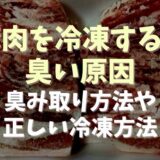 肉を冷凍する
臭い原因
臭み取り方法や
正しい冷凍方法